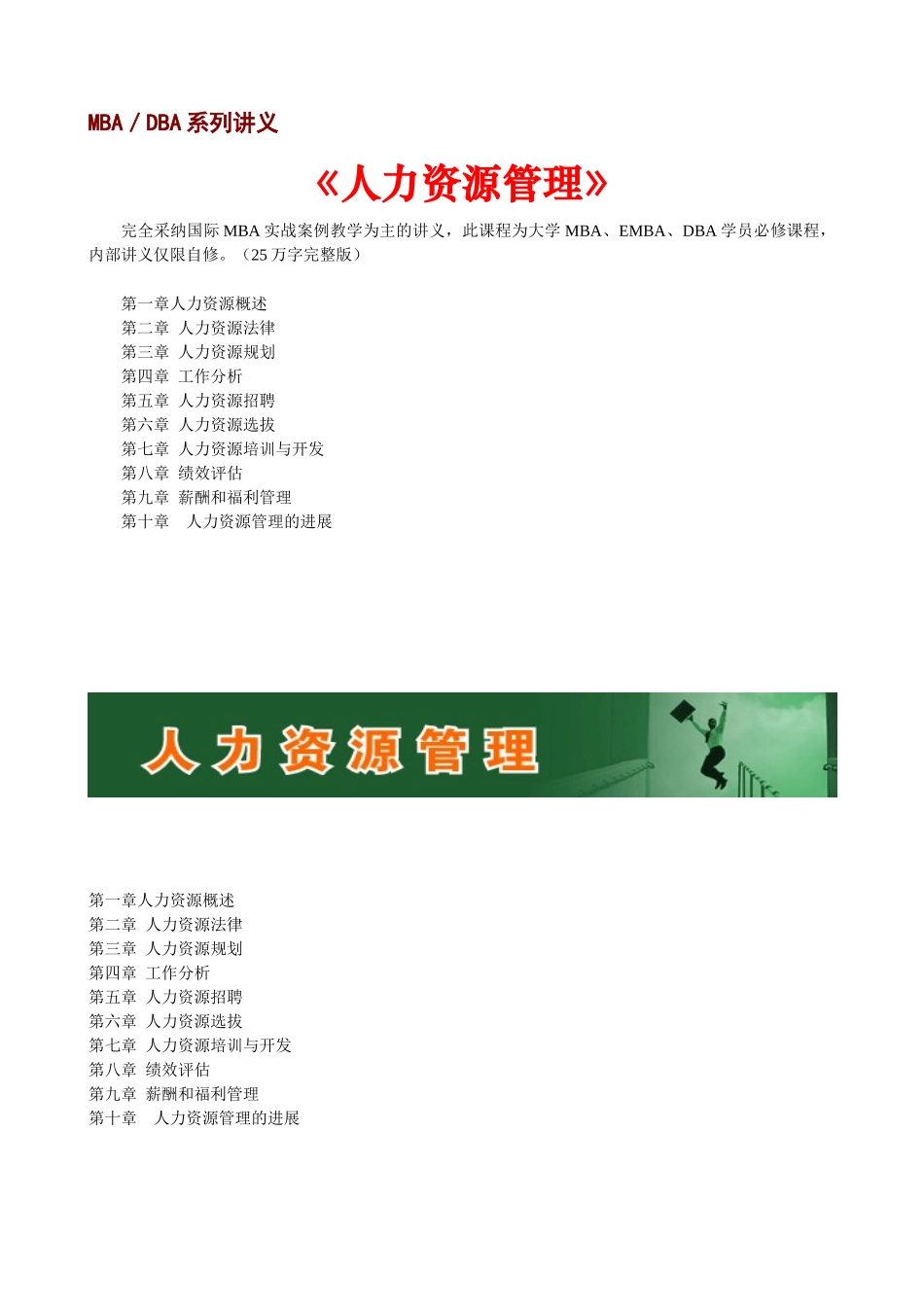 MBA / DBA 系列讲义

《人力资源管理》

完全采纳国际 MBA 实战案例教学为主的讲义，此课程为大学 MBA、EMBA、DBA 学员必修课程，内部讲义仅限自修。（25 万字完整版）

第一章人力资源概述
第二章 人力资源法律
第三章 人力资源规划
第四章 工作分析
第五章 人力资源招聘
第六章 人力资源选拔
第七章 人力资源培训与开发
第八章 绩效评估
第九章 薪酬和福利管理
第十章 人力资源管理的进展

人力资源管理

第一章人力资源概述
第二章 人力资源法律
第三章 人力资源规划
第四章 工作分析
第五章 人力资源招聘
第六章 人力资源选拔
第七章 人力资源培训与开发
第八章 绩效评估
第九章 薪酬和福利管理
第十章 人力资源管理的进展